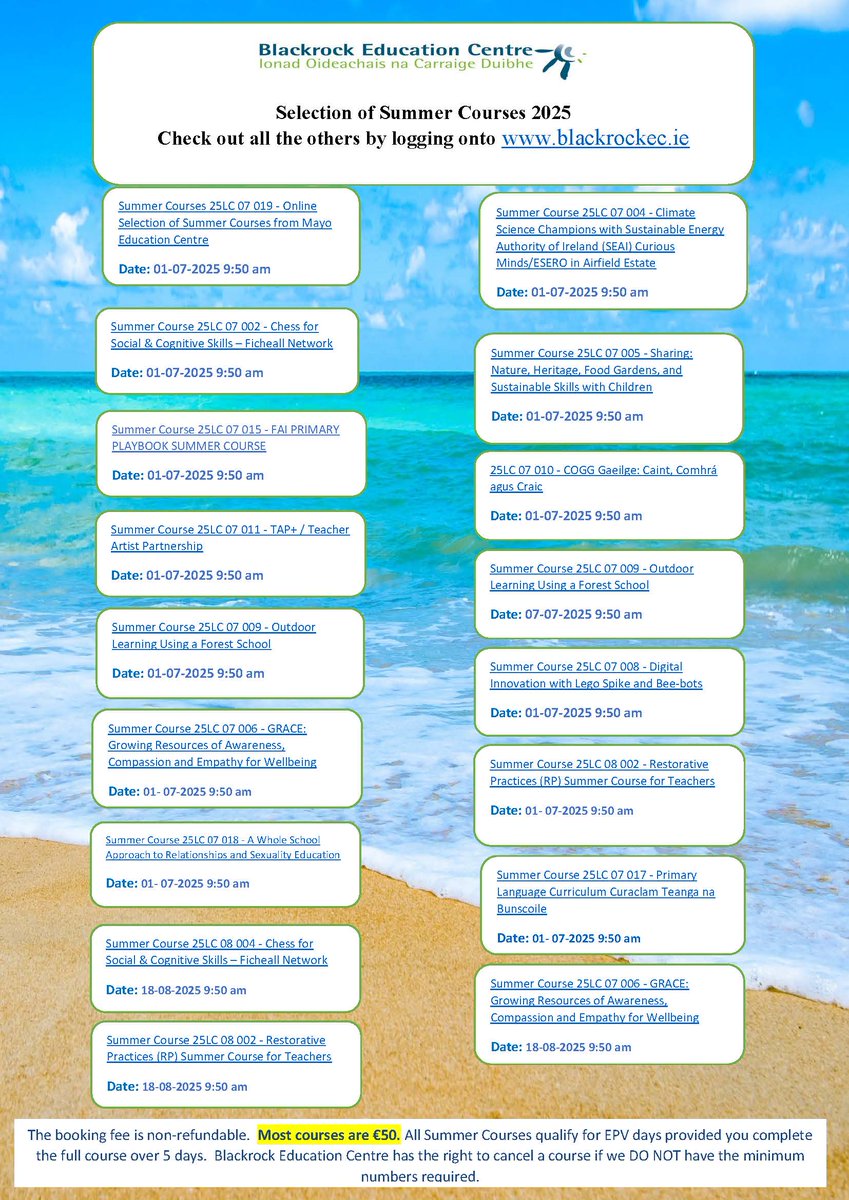 Blackrock Education Centre
Ionad Oideachais na Carraige Duibhe

Selection of Summer Courses 2025
Check out all the others by logging onto www.blackrockec.ie

Summer Courses 25LC 07 019 - Online Selection of Summer Courses from Mayo Education Centre

Date: 01-07-2025 9:50 am

Summer Course 25LC 07 002 - Chess for Social & Cognitive Skills – Ficheall Network

Date: 01-07-2025 9:50 am

Summer Course 25LC 07 015 - FAI PRIMARY PLAYBOOK SUMMER COURSE

Date: 01-07-2025 9:50 am

Summer Course 25LC 07 011 - TAP+ / Teacher Artist Partnership

Date: 01-07-2025 9:50 am

Summer Course 25LC 07 009 - Outdoor Learning Using a Forest School

Date: 01-07-2025 9:50 am

Summer Course 25LC 07 006 - GRACE: Growing Resources of Awareness, Compassion and Empathy for Wellbeing

Date: 01- 07-2025 9:50 am

Summer Course 25LC 07 018 - A Whole School Approach to Relationships and Sexuality Education

Date: 01- 07-2025 9:50 am

Summer Course 25LC 08 004 - Chess for Social & Cognitive Skills – Ficheall Network

Date: 18-08-2025 9:50 am

Summer Course 25LC 08 002 - Restorative Practices (RP) Summer Course for Teachers

Date: 18-08-2025 9:50 am

Summer Course 25LC 07 004 - Climate Science Champions with Sustainable Energy Authority of Ireland (SEAI) Curious Minds/ESERO in Airfield Estate

Date: 01-07-2025 9:50 am

Summer Course 25LC 07 005 - Sharing: Nature, Heritage, Food Gardens, and Sustainable Skills with Children

Date: 01-07-2025 9:50 am

25LC 07 010 - COGG Gaeilge: Caint, Comhrá agus Craic

Date: 01-07-2025 9:50 am

Summer Course 25LC 07 009 - Outdoor Learning Using a Forest School

Date: 07-07-2025 9:50 am

Summer Course 25LC 07 008 - Digital Innovation with Lego Spike and Bee-bots

Date: 01-07-2025 9:50 am

Summer Course 25LC 08 002 - Restorative Practices (RP) Summer Course for Teachers

Date: 01- 07-2025 9:50 am

Summer Course 25LC 07 017 - Primary Language Curriculum Curaclam Teanga na Bunscoile

Date: 01- 07-2025 9:50 am

Summer Course 25LC 07 006 - GRACE: Growing Resources of Awareness, Compassion and Empathy for Wellbeing

Date: 18-08-2025 9:50 am

The booking fee is non-refundable. Most courses are €50. All Summer Courses qualify for EPV days provided you complete the full course over 5 days. Blackrock Education Centre has the right to cancel a course if we DO NOT have the minimum numbers required.